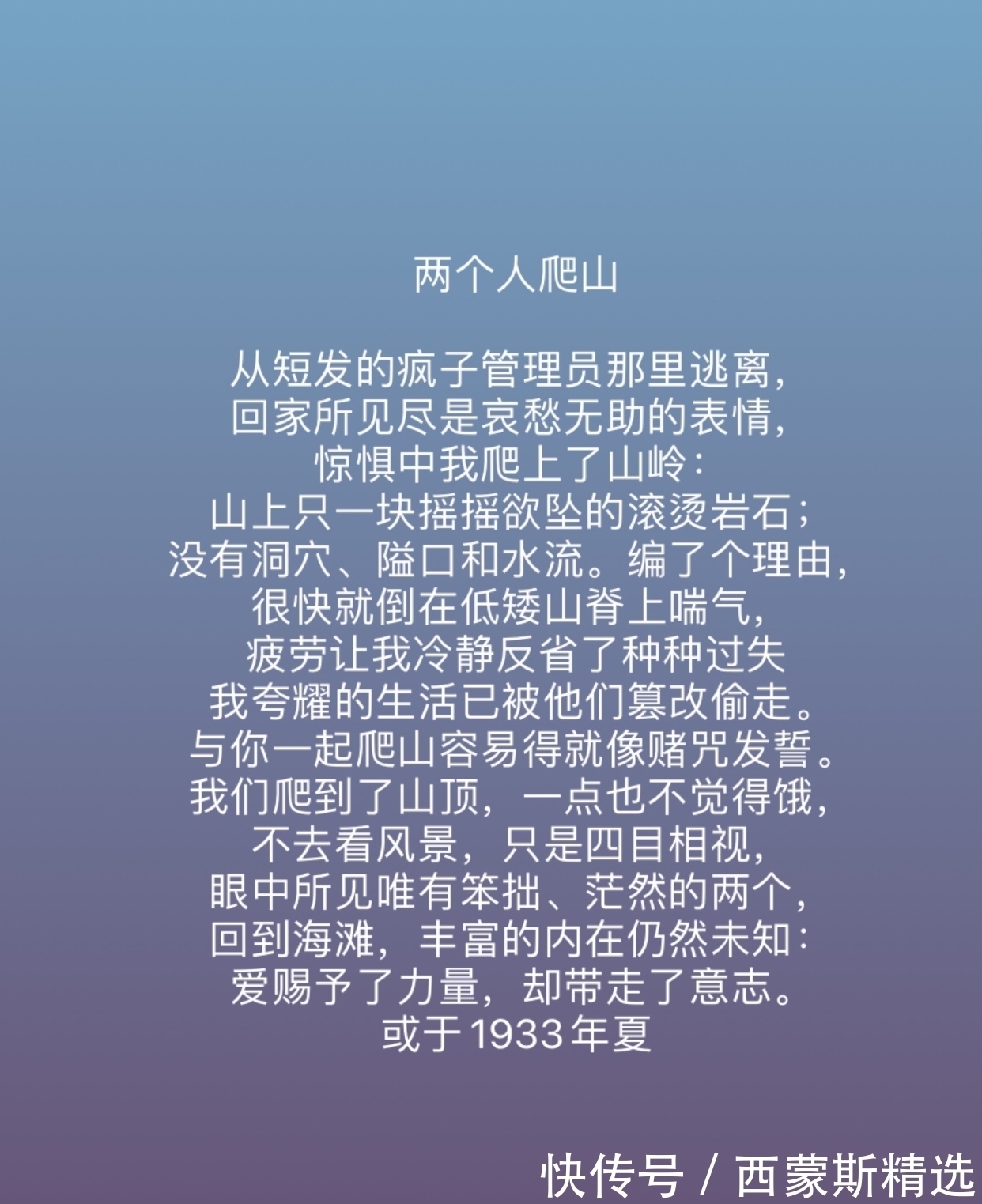 两个人爬山

从短发的疯子管理员那里逃离，
回家所见尽是哀愁无助的表情，
惊惧中我爬上了山岭：
山上只一块摇摇欲坠的滚烫岩石；
没有洞穴、隘口和水流。编了个理由，
很快就倒在低矮山脊上喘气，
疲劳让我冷静反省了种种过失
我夸耀的生活已被他们篡改偷走。
与你一起爬山容易得就像赌咒发誓。
我们爬到了山顶，一点也不觉得饿，
不去看风景，只是四目相视，
眼中所见唯有笨拙、茫然的两个，
回到海滩，丰富的内在仍然未知：
爱赐予了力量，却带走了意志。
或于1933年夏

快传号 / 西蒙斯精选